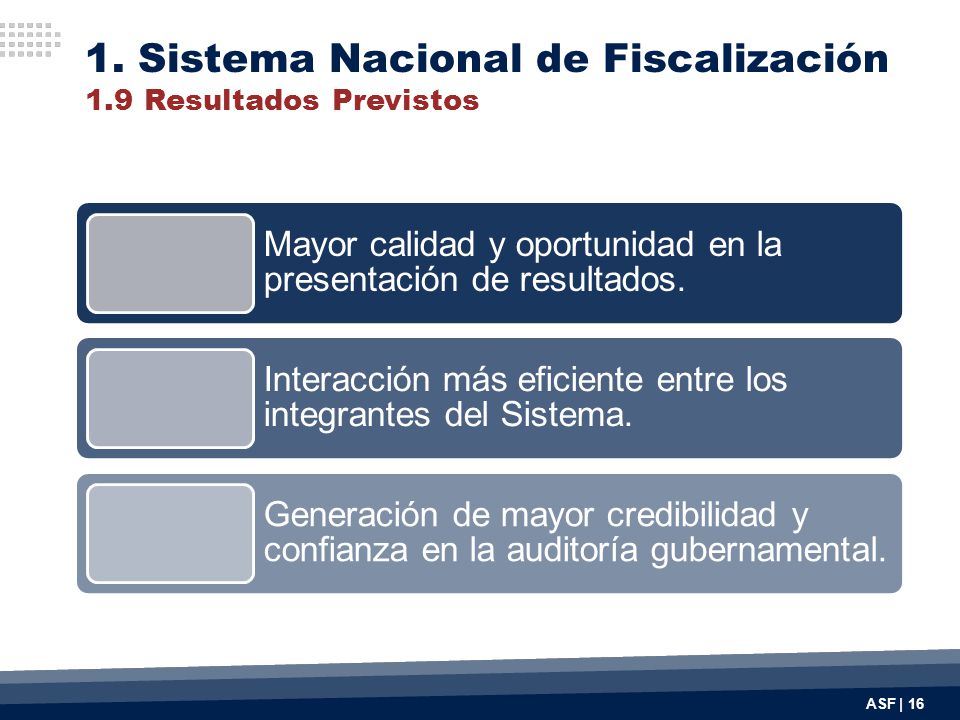 1. Sistema Nacional de Fiscalización
1.9 Resultados Previstos

Mayor calidad y oportunidad en la presentación de resultados.

Interacción más eficiente entre los integrantes del Sistema.

Generación de mayor credibilidad y confianza en la auditoría gubernamental.

ASF | 16